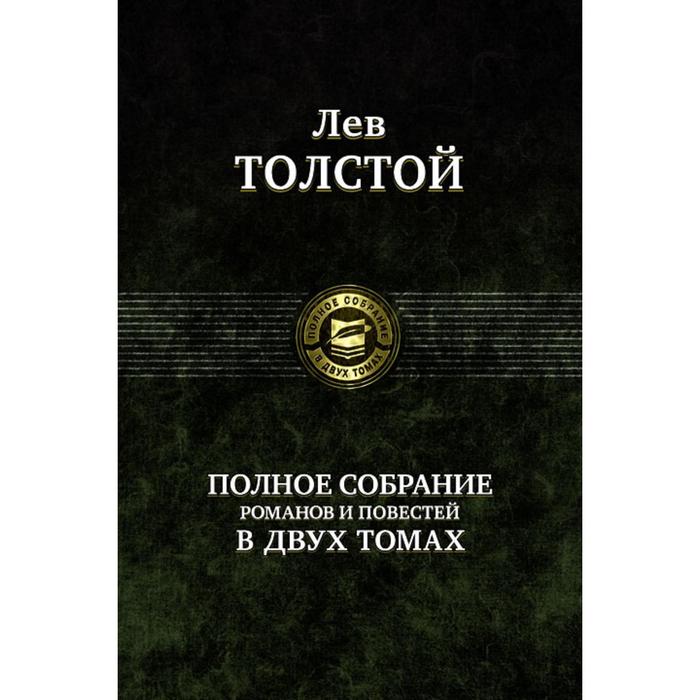 Лев
ТОЛСТОЙ

ПОЛНОЕ СОБРАНИЕ
В ДВУХ ТОМАХ

ПОЛНОЕ СОБРАНИЕ
РОМАНОВ И ПОВЕСТЕЙ
В ДВУХ ТОМАХ